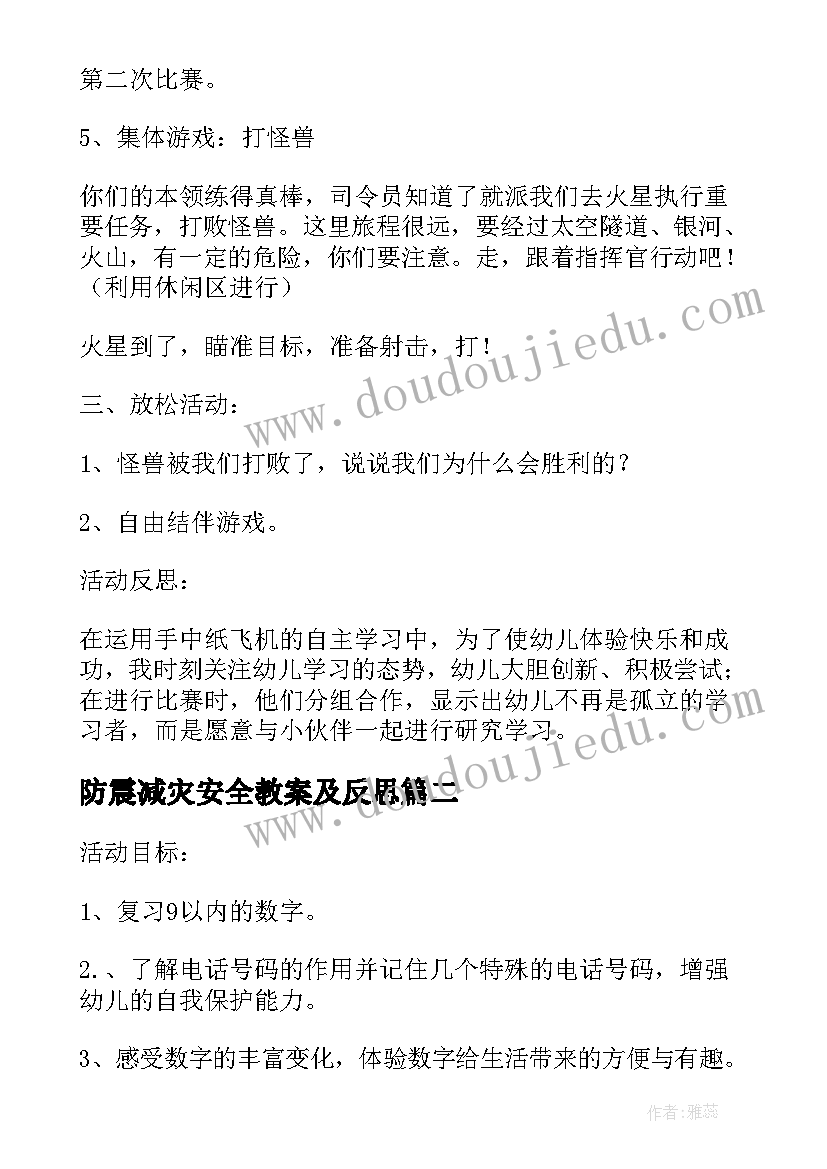 第二次比赛。

5、集体游戏：打怪兽

你们的本领练得真棒，司令员知道了就派我们去火星执行重要任务，打败怪兽。这里旅程很远，要经过太空隧道、银河、火山，有一定的危险，你们要注意。走，跟着指挥官行动吧！（利用休闲区进行）

火星到了，瞄准目标，准备射击，打！

三、放松活动：

1、怪兽被我们打败了，说说我们为什么会胜利的？

2、自由结伴游戏。

活动反思：

在运用手中纸飞机的自主学习中，为了使幼儿体验快乐和成功，我时刻关注幼儿学习的态势，幼儿大胆创新、积极尝试；在进行比赛时，他们分组合作，显示出幼儿不再是孤立的学习者，而是愿意与小伙伴一起进行研究学习。

防震减灾安全教案及反思篇二

活动目标：

1、复习9以内的数字。

2.、了解电话号码的作用并记住几个特殊的电话号码，增强幼儿的自我保护能力。

3、感受数字的丰富变化，体验数字给生活带来的方便与有趣。

www.doudoujiedu.com

www.doudoujiedu.com

作者：雅蕊